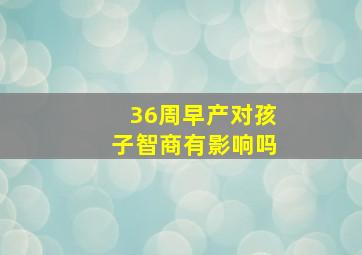 36周早产对孩子智商有影响吗